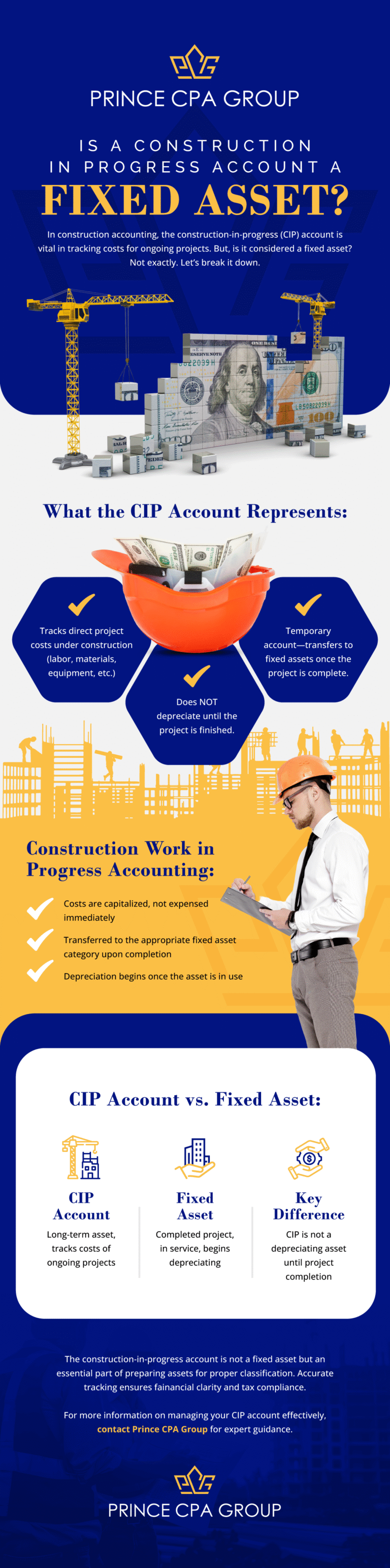 PRINCE CPA GROUP

IS A CONSTRUCTION IN PROGRESS ACCOUNT A

FIXED ASSET?

In construction accounting, the construction-in-progress (CIP) account is vital in tracking costs for ongoing projects. But, is it considered a fixed asset? Not exactly. Let's break it down.

What the CIP Account Represents:

Tracks direct project costs under construction (labor, materials, equipment, etc.)

Does NOT depreciate until the project is finished.

Temporary account—transfers to fixed assets once the project is complete.

Construction Work in Progress Accounting:

Costs are capitalized, not expensed immediately

Transferred to the appropriate fixed asset category upon completion

Depreciation begins once the asset is in use

CIP Account vs. Fixed Asset:

CIP Account
Long-term asset, tracks costs of ongoing projects

Fixed Asset
Completed project, in service, begins depreciating

Key Difference
CIP is not a depreciating asset until project completion

The construction-in-progress account is not a fixed asset but an essential part of preparing assets for proper classification. Accurate tracking ensures fainancial clarity and tax compliance.

For more information on managing your CIP account effectively, contact Prince CPA Group for expert guidance.

PRINCE CPA GROUP